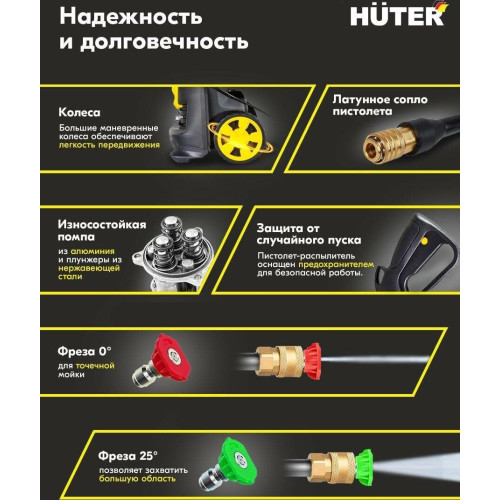 Надежность и долговечность

HÜTER

Колеса

Большие маневренные колеса обеспечивают легкость передвижения

Латунное сопло пистолета

Износостойкая помпа

из алюминия и плунжеры из нержавеющей стали

Защита от случайного пуска

Пистолет-распылитель оснащен предохранителем для безопасной работы.

Фреза 0°

для точечной мойки

Фреза 25°

позволяет захватить большую область